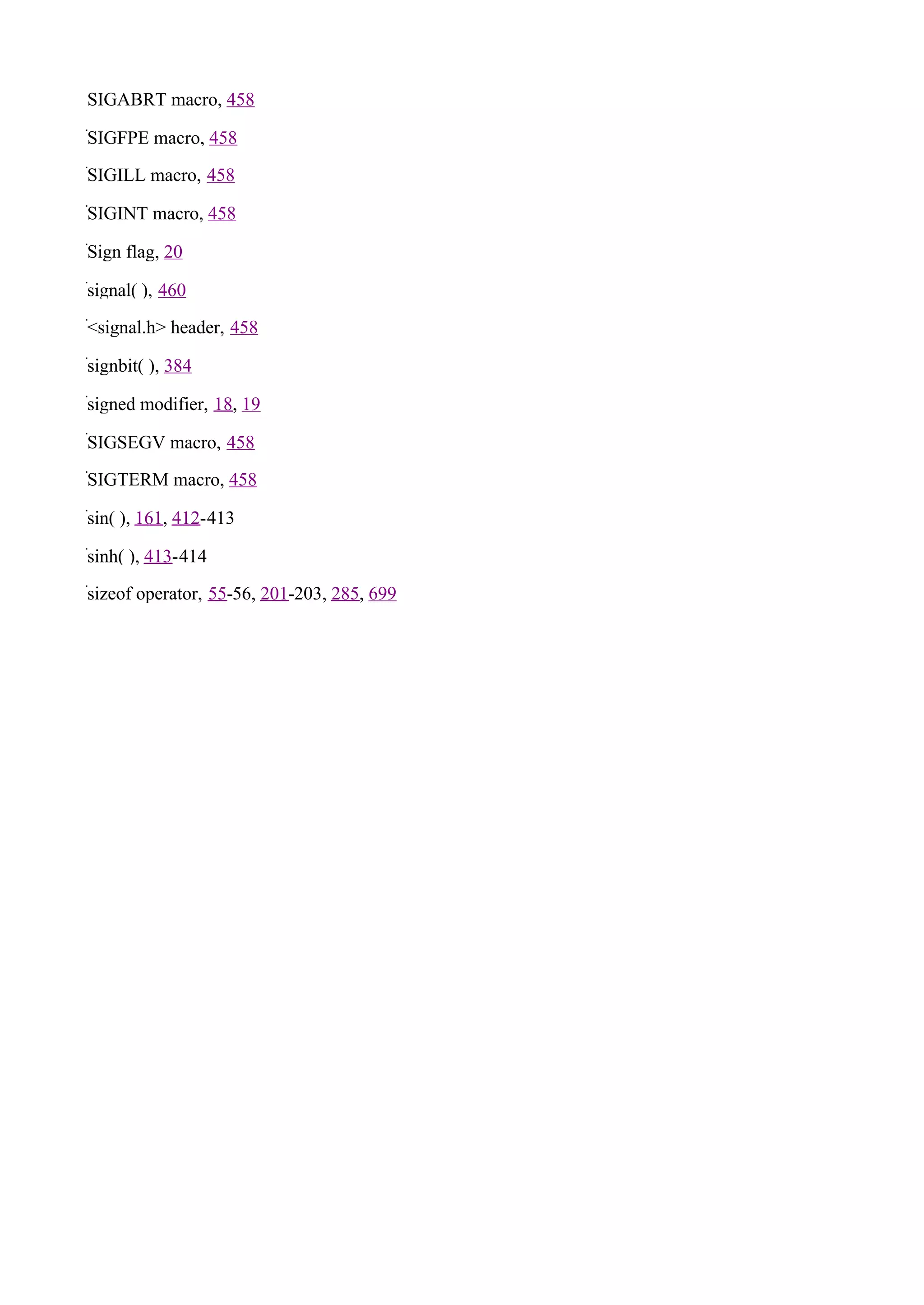 SIGABRT macro, 458

SIGFPE macro, 458

SIGILL macro, 458

SIGINT macro, 458

Sign flag, 20

signal( ), 460

<signal.h> header, 458

signbit( ), 384

signed modifier, 18, 19

SIGSEGV macro, 458

SIGTERM macro, 458

sin( ), 161, 412-413

sinh( ), 413-414

sizeof operator, 55-56, 201-203, 285, 699